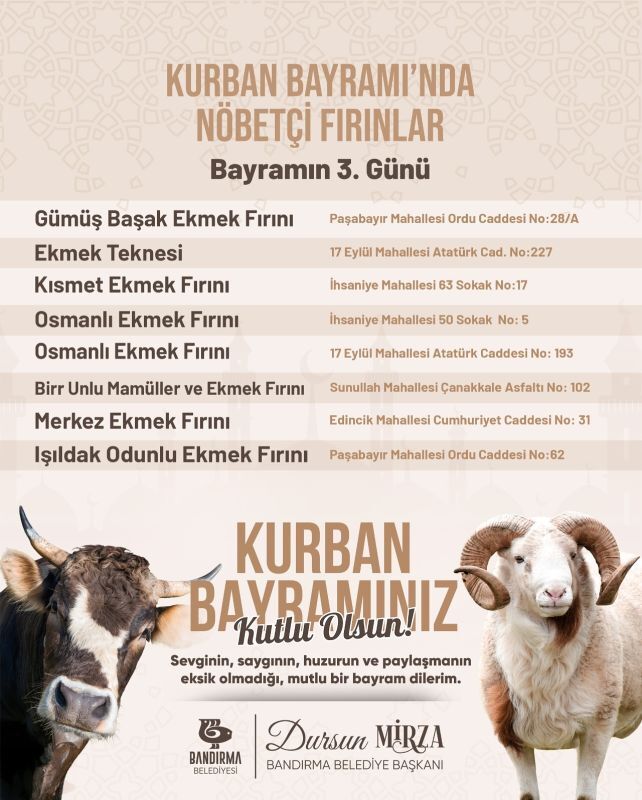 KURBAN BAYRAMI'NDA
NÖBETÇİ FIRINLAR

Bayramın 3. Günü

Gümüş Başak Ekmek Fırını
Paşabayır Mahallesi Ordu Caddesi No:28/A

Ekmek Teknesi
17 Eylül Mahallesi Atatürk Cad. No:227

Kısmet Ekmek Fırını
İhsaniye Mahallesi 63 Sokak No:17

Osmanlı Ekmek Fırını
İhsaniye Mahallesi 50 Sokak No: 5

Osmanlı Ekmek Fırını
17 Eylül Mahallesi Atatürk Caddesi No: 193

Birr Unlu Mamüller ve Ekmek Fırını
Sunullah Mahallesi Çanakkale Asfaltı No: 102

Merkez Ekmek Fırını
Edincik Mahallesi Cumhuriyet Caddesi No: 31

Işıldak Odunlu Ekmek Fırını
Paşabayır Mahallesi Ordu Caddesi No:62

KURBAN
BAYRAMINIZ
Kutlu Olsun!

Sevginin, saygının, huzurun ve paylaşmanın eksik olmadığı, mutlu bir bayram dilerim.

BANDIRMA
BELEDİYESİ

Dursun MİRZA
BANDIRMA BELEDİYE BAŞKANI